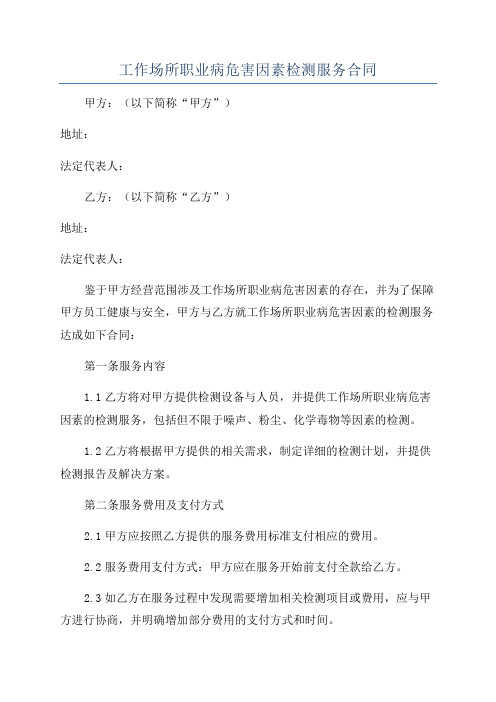 工作场所职业病危害因素检测服务合同

甲方：（以下简称“甲方”）

地址：

法定代表人：

乙方：（以下简称“乙方”）

地址：

法定代表人：

鉴于甲方经营范围涉及工作场所职业病危害因素的存在，并为了保障甲方员工健康与安全，甲方与乙方就工作场所职业病危害因素的检测服务达成如下合同：

第一条服务内容

1.1 乙方将对甲方提供检测设备与人员，并提供工作场所职业病危害因素的检测服务，包括但不限于噪声、粉尘、化学毒物等因素的检测。

1.2 乙方将根据甲方提供的相关需求，制定详细的检测计划，并提供检测报告及解决方案。

第二条服务费用及支付方式

2.1 甲方应按照乙方提供的服务费用标准支付相应的费用。

2.2 服务费用支付方式：甲方应在服务开始前支付全款给乙方。

2.3 如乙方在服务过程中发现需要增加相关检测项目或费用，应与甲方进行协商，并明确增加部分费用的支付方式和时间。